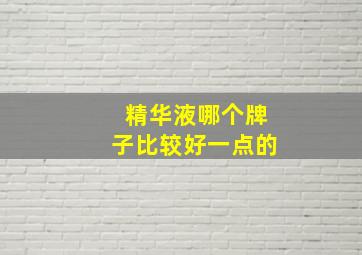 精华液哪个牌子比较好一点的